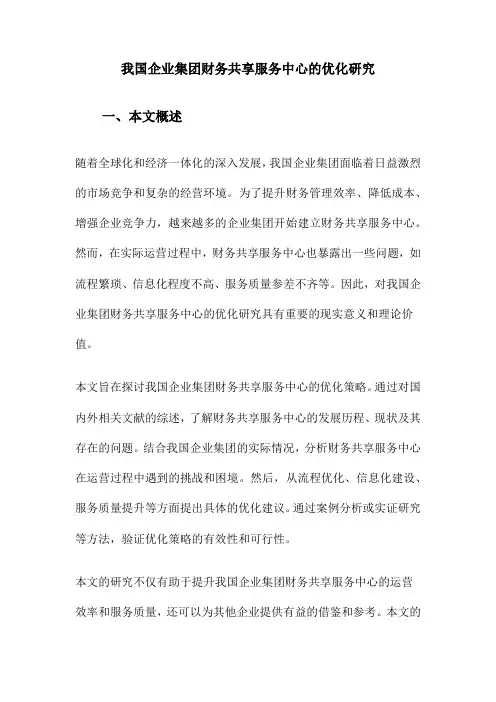 我国企业集团财务共享服务中心的优化研究

一、本文概述

随着全球化和经济一体化的深入发展，我国企业集团面临着日益激烈的市场竞争和复杂的经营环境。为了提升财务管理效率、降低成本、增强企业竞争力，越来越多的企业集团开始建立财务共享服务中心。然而，在实际运营过程中，财务共享服务中心也暴露出一些问题，如流程繁琐、信息化程度不高、服务质量参差不齐等。因此，对我国企业集团财务共享服务中心的优化研究具有重要的现实意义和理论价值。

本文旨在探讨我国企业集团财务共享服务中心的优化策略。通过对国内外相关文献的综述，了解财务共享服务中心的发展历程、现状及其存在的问题。结合我国企业集团的实际情况，分析财务共享服务中心在运营过程中遇到的挑战和困境。然后，从流程优化、信息化建设、服务质量提升等方面提出具体的优化建议。通过案例分析或实证研究等方法，验证优化策略的有效性和可行性。

本文的研究不仅有助于提升我国企业集团财务共享服务中心的运营效率和服务质量，还可以为其他企业提供有益的借鉴和参考。本文的